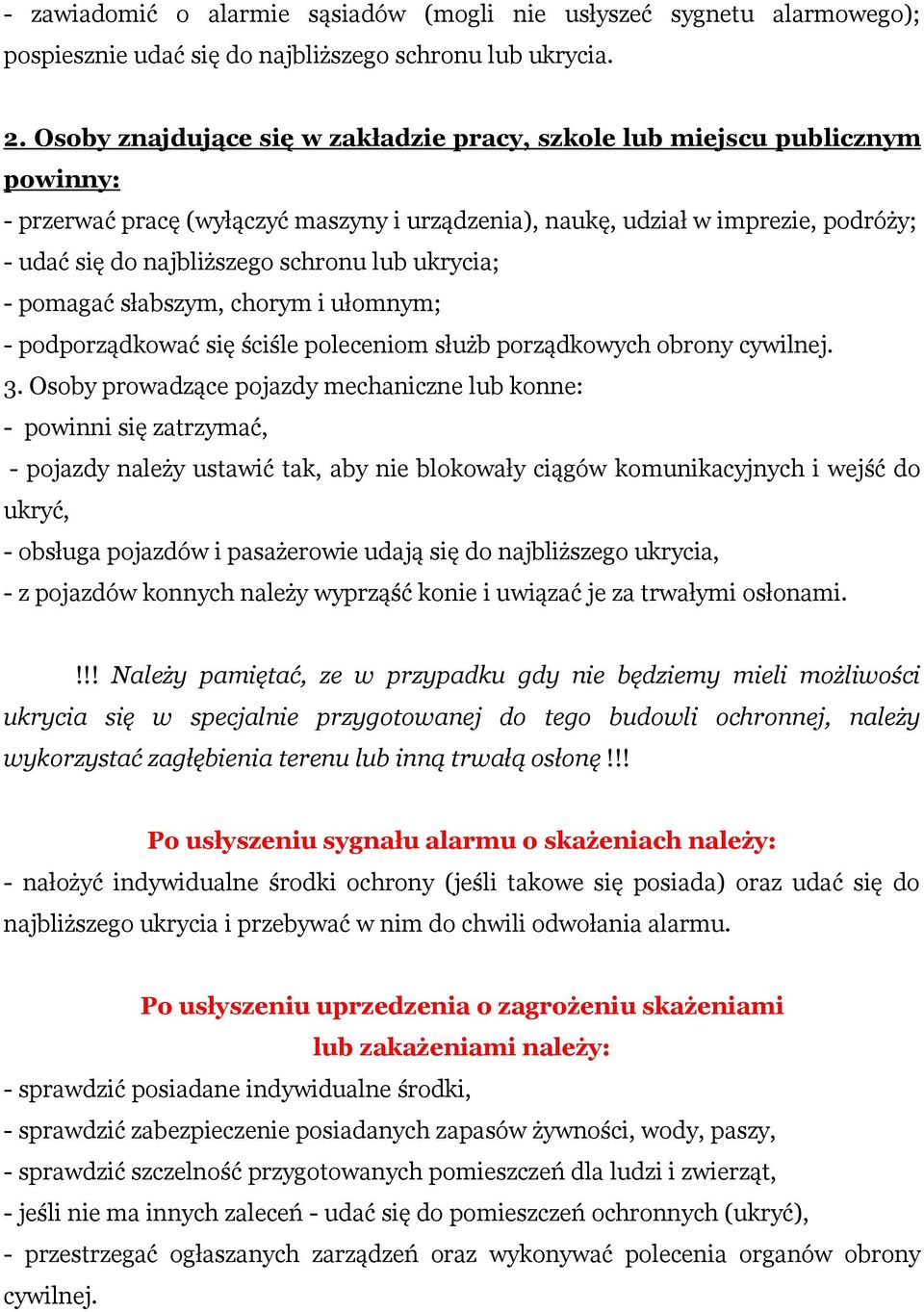 - zawiadomić o alarmie sąsiadów (mogli nie usłyszeć sygnetu alarmowego); pospiesznie udać się do najbliższego schronu lub ukrycia.

2. Osoby znajdujące się w zakładzie pracy, szkole lub miejscu publicznym powinny:
- przerwać pracę (wyłączyć maszyny i urządzenia), naukę, udział w imprezie, podróży;
- udać się do najbliższego schronu lub ukrycia;
- pomagać słabszym, chorym i ułomnym;
- podporządkować się ściśle poleceniom służb porządkowych obrony cywilnej.
3. Osoby prowadzące pojazdy mechaniczne lub konne:
- powinni się zatrzymać,
- pojazdy należy ustawić tak, aby nie blokowały ciągów komunikacyjnych i wejść do ukryć,
- obsługa pojazdów i pasażerowie udają się do najbliższego ukrycia,
- z pojazdów konnych należy wyprząść konie i uwiązać je za trwałymi osłonami.

!!! Należy pamiętać, ze w przypadku gdy nie będziemy mieli możliwości ukrycia się w specjalnie przygotowanej do tego budowli ochronnej, należy wykorzystać zagłębienia terenu lub inną trwałą osłonę !!!

Po usłyszeniu sygnału alarmu o skażeniach należy:
- nałożyć indywidualne środki ochrony (jeśli takowe się posiada) oraz udać się do najbliższego ukrycia i przebywać w nim do chwili odwołania alarmu.

Po usłyszeniu uprzedzenia o zagrożeniu skażeniami lub zakażeniami należy:
- sprawdzić posiadane indywidualne środki,
- sprawdzić zabezpieczenie posiadanych zapasów żywności, wody, paszy,
- sprawdzić szczelność przygotowanych pomieszczeń dla ludzi i zwierząt,
- jeśli nie ma innych zaleceń - udać się do pomieszczeń ochronnych (ukryć),
- przestrzegać ogłaszanych zarządzeń oraz wykonywać polecenia organów obrony cywilnej.